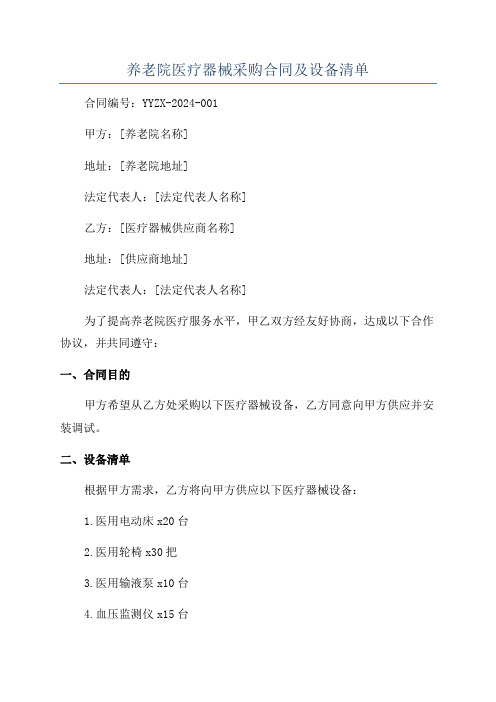 养老院医疗器械采购合同及设备清单

合同编号：YYZX-2024-001

甲方：[养老院名称]

地址：[养老院地址]

法定代表人：[法定代表人名称]

乙方：[医疗器械供应商名称]

地址：[供应商地址]

法定代表人：[法定代表人名称]

为了提高养老院医疗服务水平，甲乙双方经友好协商，达成以下合作协议，并共同遵守：

一、合同目的

甲方希望从乙方处采购以下医疗器械设备，乙方同意向甲方供应并安装调试。

二、设备清单

根据甲方需求，乙方将向甲方供应以下医疗器械设备：

1.医用电动床 x20 台

2.医用轮椅 x30 把

3.医用输液泵 x10 台

4.血压监测仪 x15 台